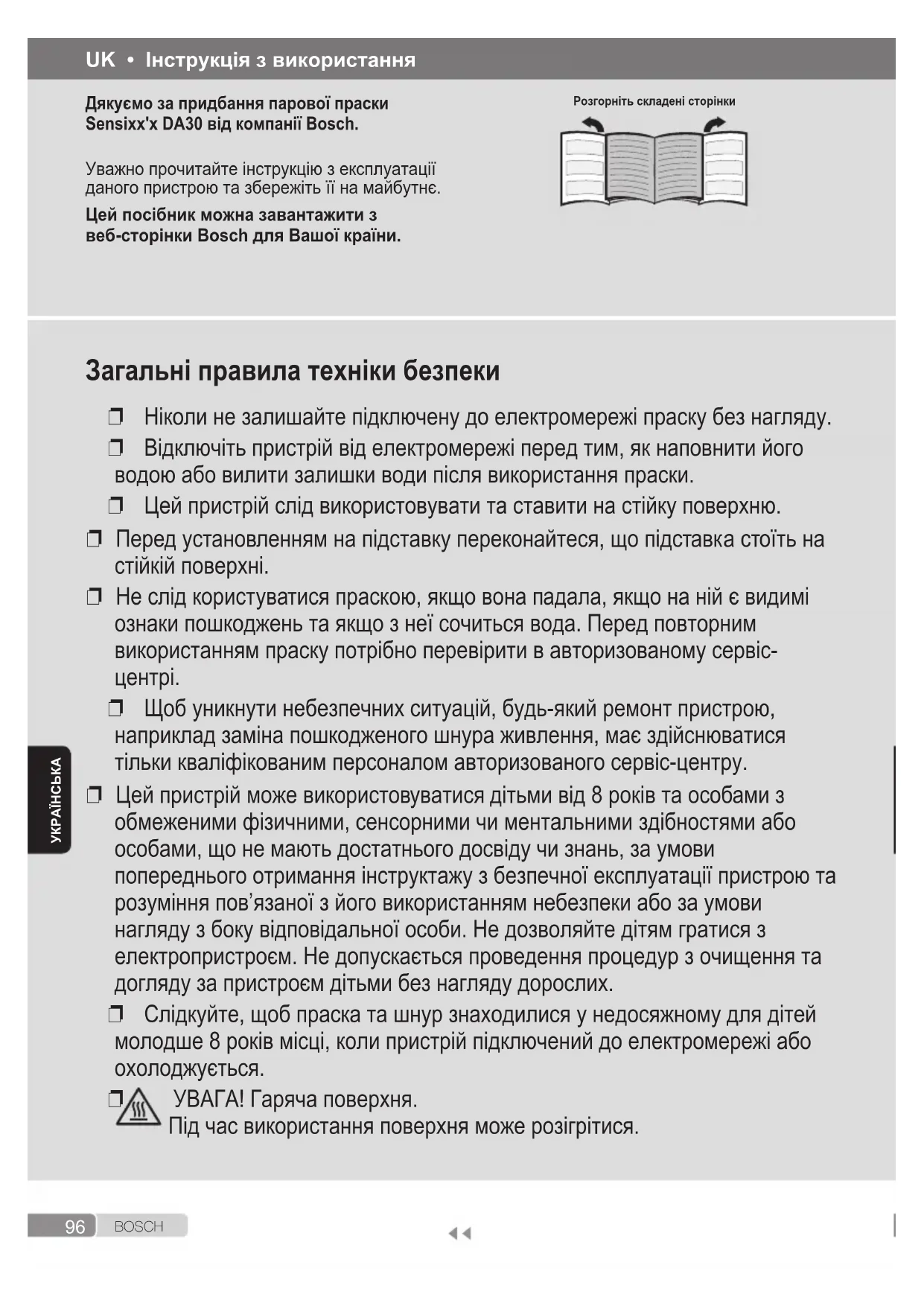 UK • Інструкція з використання

Дякуємо за придбання парової праски Sensixx'x DA30 від компанії Bosch.

Уважно прочитайте інструкцію з експлуатації даного пристрою та збережіть її на майбутнє.

Цей посібник можна завантажити з веб-сторінки Bosch для Вашої країни.

Розгорніть складені сторінки

Загальні правила техніки безпеки

❐ Ніколи не залишайте підключену до електромережі праску без нагляду.

❐ Відключіть пристрій від електромережі перед тим, як наповнити його водою або вилити залишки води після використання праски.

❐ Цей пристрій слід використовувати та ставити на стійку поверхню.

❐ Перед установленням на підставку переконайтеся, що підставка стоїть на стійкій поверхні.

❐ Не слід користуватися праскою, якщо вона падала, якщо на ній є видимі ознаки пошкоджень та якщо з неї сочиться вода. Перед повторним використанням праску потрібно перевірити в авторизованому сервіс-центрі.

❐ Щоб уникнути небезпечних ситуацій, будь-який ремонт пристрою, наприклад заміна пошкодженого шнура живлення, має здійснюватися тільки кваліфікованим персоналом авторизованого сервіс-центру.

❐ Цей пристрій може використовуватися дітьми від 8 років та особами з обмеженими фізичними, сенсорними чи ментальними здібностями або особами, що не мають достатнього досвіду чи знань, за умови попереднього отримання інструктажу з безпечної експлуатації пристрою та розуміння пов'язаної з його використанням небезпеки або за умови нагляду з боку відповідальної особи. Не дозволяйте дітям гратися з електропристроєм. Не допускається проведення процедур з очищення та догляду за пристроєм дітьми без нагляду дорослих.

❐ Слідкуйте, щоб праска та шнур знаходилися у недосяжному для дітей молодше 8 років місці, коли пристрій підключений до електромережі або охолоджується.

❐ УВАГА! Гаряча поверхня.
Під час використання поверхня може розігрітися.

УКРАЇНСЬКА

96 BOSCH